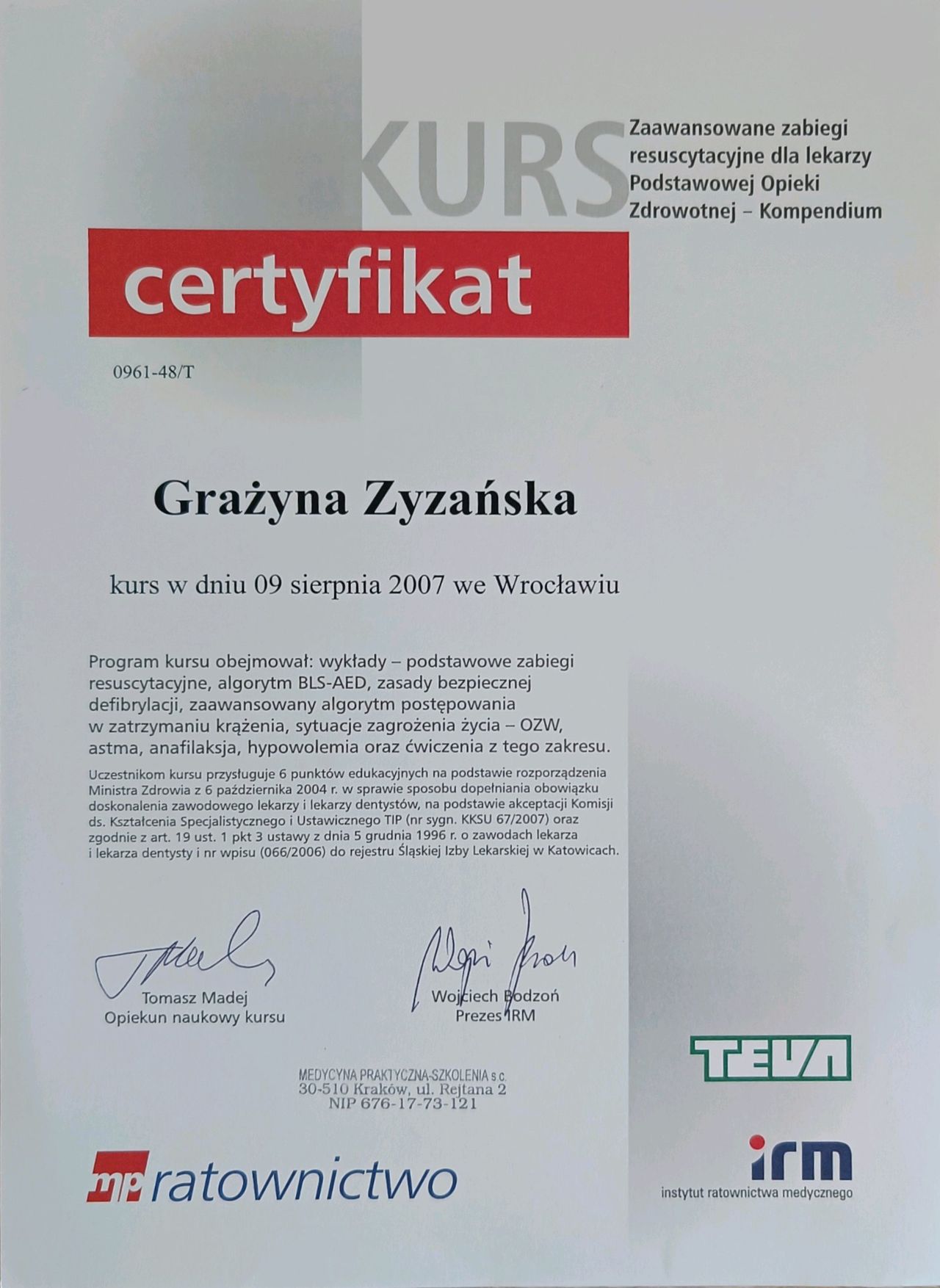 KURS

Zaawansowane zabiegi resuscytacyjne dla lekarzy Podstawowej Opieki Zdrowotnej – Kompendium

certyfikat

0961-48/T

Grażyna Zyzańska

kurs w dniu 09 sierpnia 2007 we Wrocławiu

Program kursu obejmował: wykłady – podstawowe zabiegi resuscytacyjne, algorytm BLS-AED, zasady bezpiecznej defibrylacji, zaawansowany algorytm postępowania w zatrzymaniu krążenia, sytuacje zagrożenia życia – OZW, astma, anafilaksja, hypowolemia oraz ćwiczenia z tego zakresu.

Uczestnikom kursu przysługuje 6 punktów edukacyjnych na podstawie rozporządzenia Ministra Zdrowia z 6 października 2004 r. w sprawie sposobu dopełniania obowiązku doskonalenia zawodowego lekarzy i lekarzy dentystów, na podstawie akceptacji Komisji ds. Kształcenia Specjalistycznego i Ustawicznego TIP (nr sygn. KKSU 67/2007) oraz zgodnie z art. 19 ust. 1 pkt 3 ustawy z dnia 5 grudnia 1996 r. o zawodach lekarza i lekarza dentysty i nr wpisu (066/2006) do rejestru Śląskiej Izby Lekarskiej w Katowicach.

Tomasz Madej
Opiekun naukowy kursu

Wojciech Bodzoń
Prezes IRM

MEDYCYNA PRAKTYCZNA-SZKOLENIA s.c.
30-510 Kraków, ul. Rejtana 2
NIP 676-17-73-121

TEVA

mp ratownictwo

irm
instytut ratownictwa medycznego